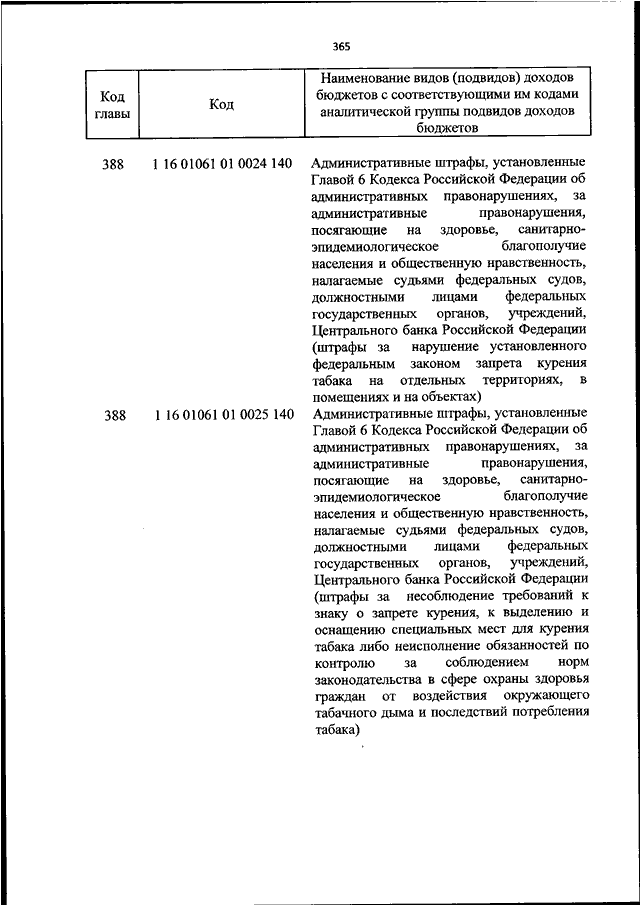 365

| Код главы | Код | Наименование видов (подвидов) доходов бюджетов с соответствующими им кодами аналитической группы подвидов доходов бюджетов |
|---|---|---|
| 388 | 1 16 01061 01 0024 140 | Административные штрафы, установленные Главой 6 Кодекса Российской Федерации об административных правонарушениях, за административные правонарушения, посягающие на здоровье, санитарно-эпидемиологическое благополучие населения и общественную нравственность, налагаемые судьями федеральных судов, должностными лицами федеральных государственных органов, учреждений, Центрального банка Российской Федерации (штрафы за нарушение установленного федеральным законом запрета курения табака на отдельных территориях, в помещениях и на объектах) |
| 388 | 1 16 01061 01 0025 140 | Административные штрафы, установленные Главой 6 Кодекса Российской Федерации об административных правонарушениях, за административные правонарушения, посягающие на здоровье, санитарно-эпидемиологическое благополучие населения и общественную нравственность, налагаемые судьями федеральных судов, должностными лицами федеральных государственных органов, учреждений, Центрального банка Российской Федерации (штрафы за несоблюдение требований к знаку о запрете курения, к выделению и оснащению специальных мест для курения табака либо неисполнение обязанностей по контролю за соблюдением норм законодательства в сфере охраны здоровья граждан от воздействия окружающего табачного дыма и последствий потребления табака) |